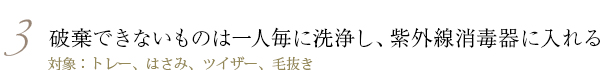 3 破棄できないものは一人毎に洗浄し、紫外線消毒器に入れる
対象：トレー、はさみ、ツイザー、毛抜き